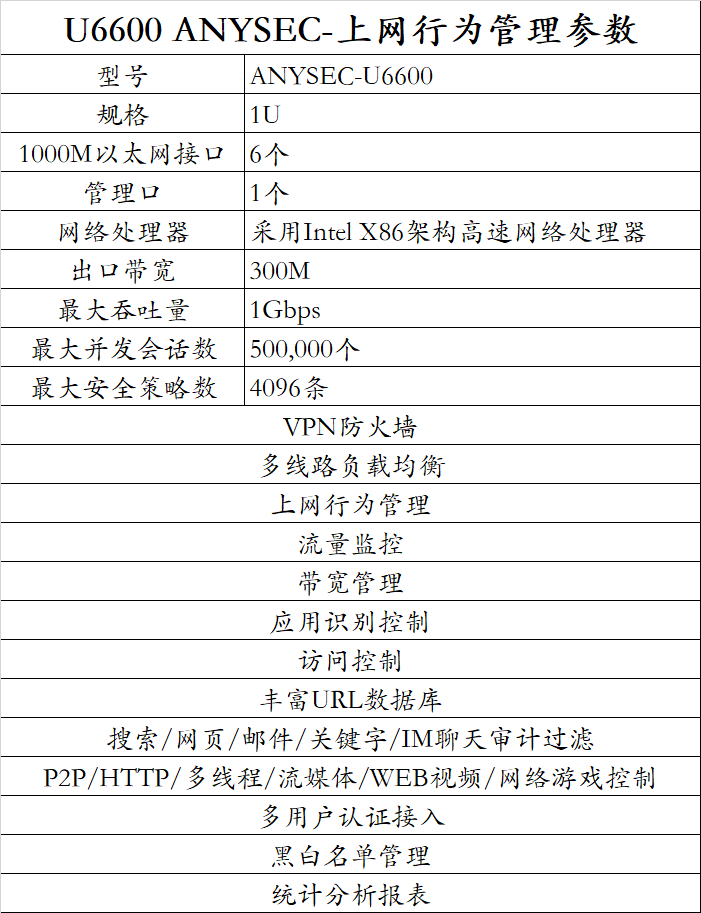 U6600 ANYSEC-上网行为管理参数

| 型号 | ANYSEC-U6600 |
|---|---|
| 规格 | 1U |
| 1000M以太网接口 | 6个 |
| 管理口 | 1个 |
| 网络处理器 | 采用Intel X86架构高速网络处理器 |
| 出口带宽 | 300M |
| 最大吞吐量 | 1Gbps |
| 最大并发会话数 | 500,000个 |
| 最大安全策略数 | 4096条 |

VPN防火墙

多线路负载均衡

上网行为管理

流量监控

带宽管理

应用识别控制

访问控制

丰富URL数据库

搜索/网页/邮件/关键字/IM聊天审计过滤

P2P/HTTP/多线程/流媒体/WEB视频/网络游戏控制

多用户认证接入

黑白名单管理

统计分析报表